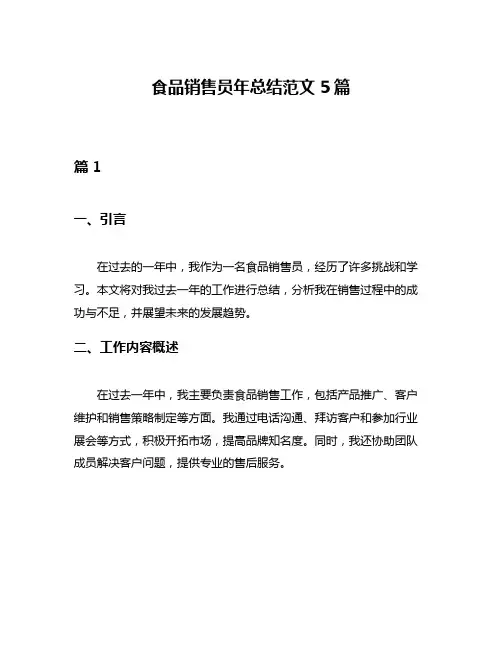 食品销售员年总结范文 5 篇

篇 1

一、引言

在过去的一年中，我作为一名食品销售员，经历了许多挑战和学习。本文将对我过去一年的工作进行总结，分析我在销售过程中的成功与不足，并展望未来的发展趋势。

二、工作内容概述

在过去一年中，我主要负责食品销售工作，包括产品推广、客户维护和销售策略制定等方面。我通过电话沟通、拜访客户和参加行业展会等方式，积极开拓市场，提高品牌知名度。同时，我还协助团队成员解决客户问题，提供专业的售后服务。